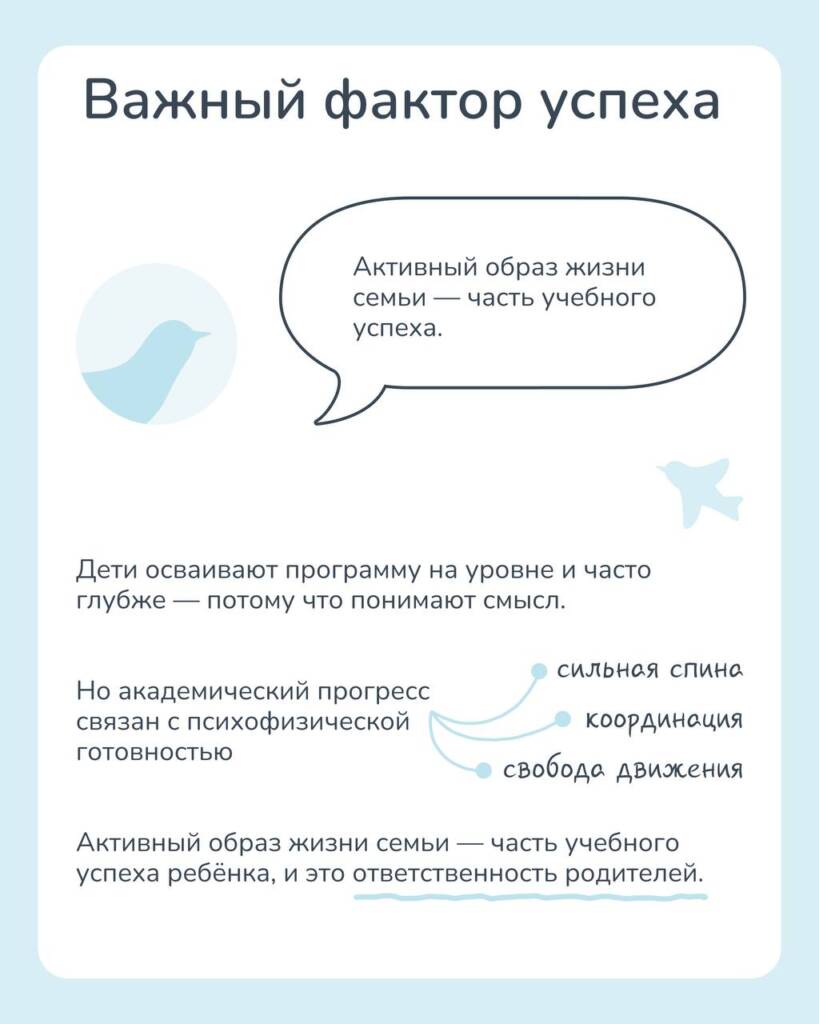 Важный фактор успеха

Активный образ жизни семьи — часть учебного успеха.

Дети осваивают программу на уровне и часто глубже — потому что понимают смысл.

Но академический прогресс связан с психофизической готовностью

сильная спина

координация

свобода движения

Активный образ жизни семьи — часть учебного успеха ребёнка, и это ответственность родителей.